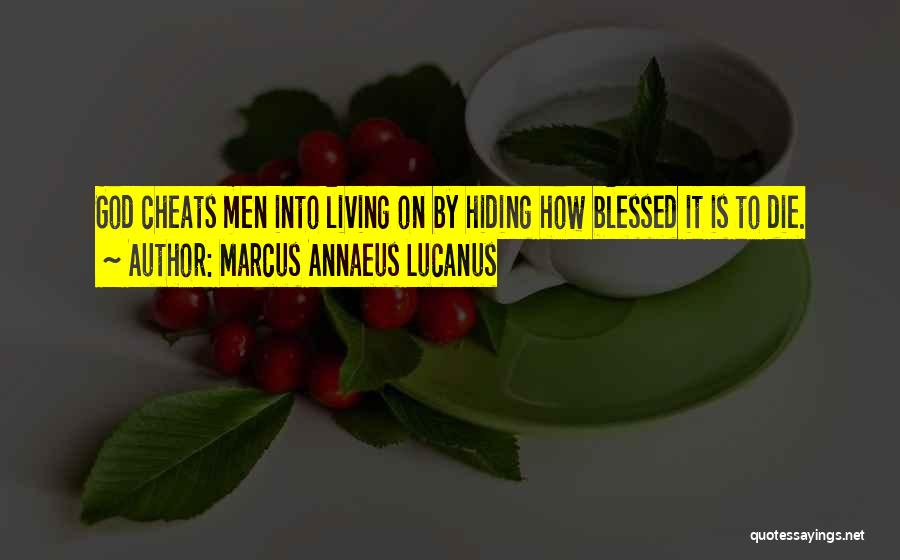 GOD CHEATS MEN INTO LIVING ON BY HIDING HOW BLESSED IT IS TO DIE.
~ AUTHOR: MARCUS ANNAEUS LUCANUS

quotessayings.net